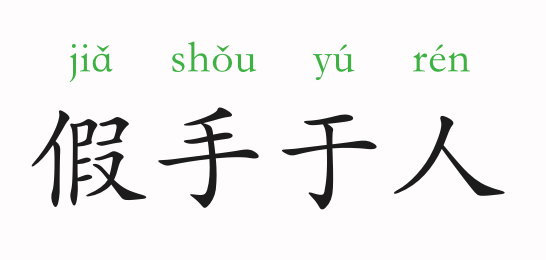 jiǎ shǒu yú rén

假手于人